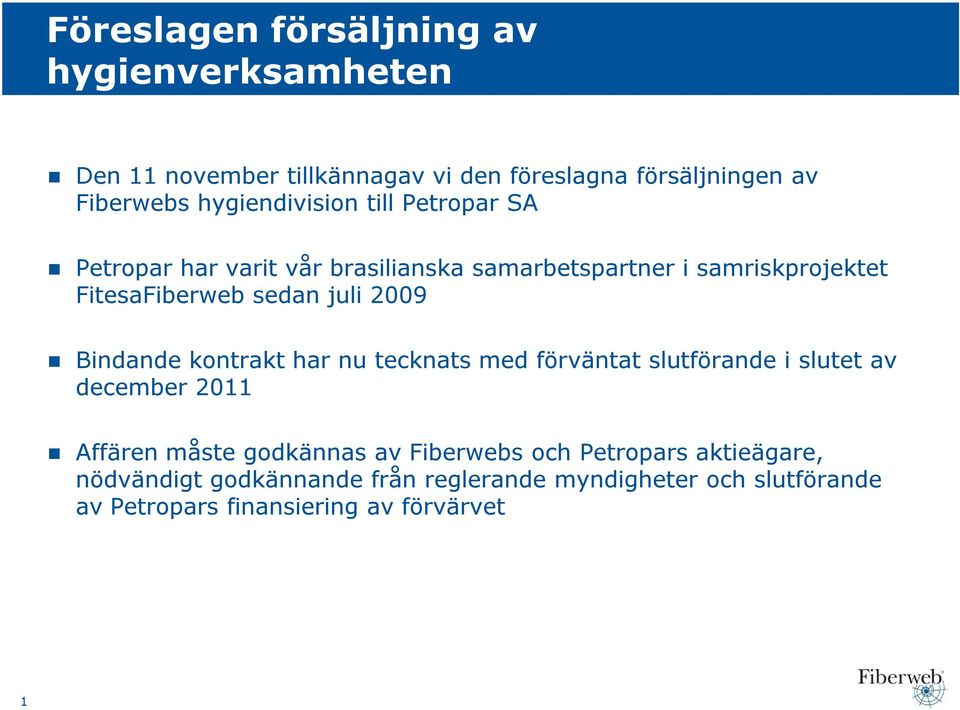 Föreslagen försäljning av hygienverksamheten

Den 11 november tillkännagav vi den föreslagna försäljningen av Fiberwebs hygiendivision till Petropar SA

Petropar har varit vår brasilianska samarbetspartner i samriskprojektet FitesaFiberweb sedan juli 2009

Bindande kontrakt har nu tecknats med förväntat slutförande i slutet av december 2011

Affären måste godkännas av Fiberwebs och Petropars aktieägare, nödvändigt godkännande från reglerande myndigheter och slutförande av Petropars finansiering av förvärvet

1

Fiberweb